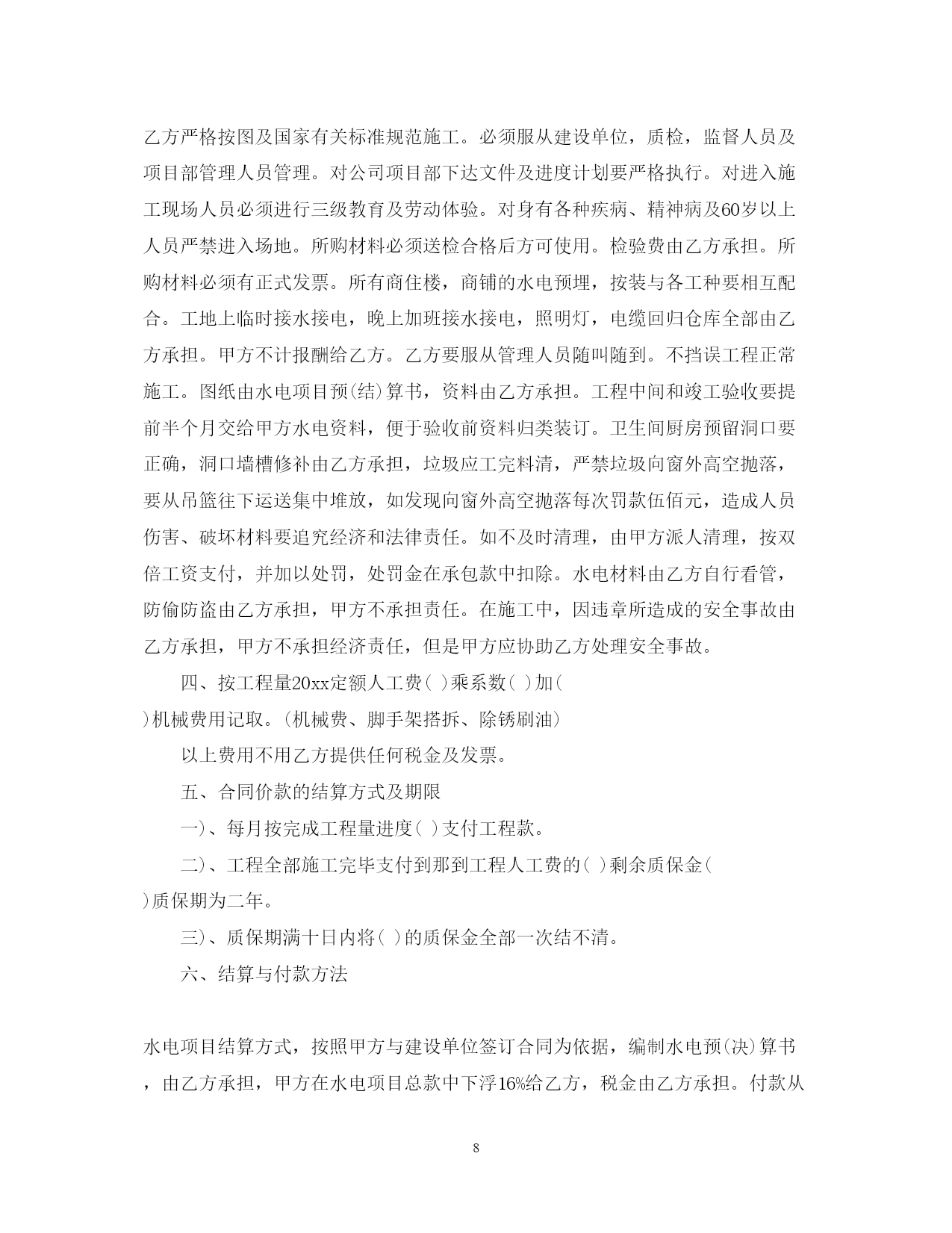 乙方严格按图及国家有关标准规范施工。必须服从建设单位，质检，监督人员及项目部管理人员管理。对公司项目部下达文件及进度计划要严格执行。对进入施工现场人员必须进行三级教育及劳动体验。对身有各种疾病、精神病及60岁以上人员严禁进入场地。所购材料必须送检合格后方可使用。检验费由乙方承担。所购材料必须有正式发票。所有商住楼，商铺的水电预埋，按装与各工种要相互配合。工地上临时接水接电，晚上加班接水接电，照明灯，电缆回归仓库全部由乙方承担。甲方不计报酬给乙方。乙方要服从管理人员随叫随到。不挡误工程正常施工。图纸由水电项目预(结)算书，资料由乙方承担。工程中间和竣工验收要提前半个月交给甲方水电资料，便于验收前资料归类装订。卫生间厨房预留洞口要正确，洞口墙槽修补由乙方承担，垃圾应工完料清，严禁垃圾向窗外高空抛落，要从吊篮往下运送集中堆放，如发现向窗外高空抛落每次罚款伍佰元，造成人员伤害、破坏材料要追究经济和法律责任。如不及时清理，由甲方派人清理，按双倍工资支付，并加以处罚，处罚金在承包款中扣除。水电材料由乙方自行看管，防偷防盗由乙方承担，甲方不承担责任。在施工中，因违章所造成的安全事故由乙方承担，甲方不承担经济责任，但是甲方应协助乙方处理安全事故。

四、按工程量20xx定额人工费( )乘系数( )加( )机械费用记取。(机械费、脚手架搭拆、除锈刷油)

以上费用不用乙方提供任何税金及发票。

五、合同价款的结算方式及期限

一)、每月按完成工程量进度( )支付工程款。

二)、工程全部施工完毕支付到那到工程人工费的( )剩余质保金( )质保期为二年。

三)、质保期满十日内将( )的质保金全部一次结不清。

六、结算与付款方法

水电项目结算方式，按照甲方与建设单位签订合同为依据，编制水电预(决)算书，由乙方承担，甲方在水电项目总款中下浮16%给乙方，税金由乙方承担。付款从

8